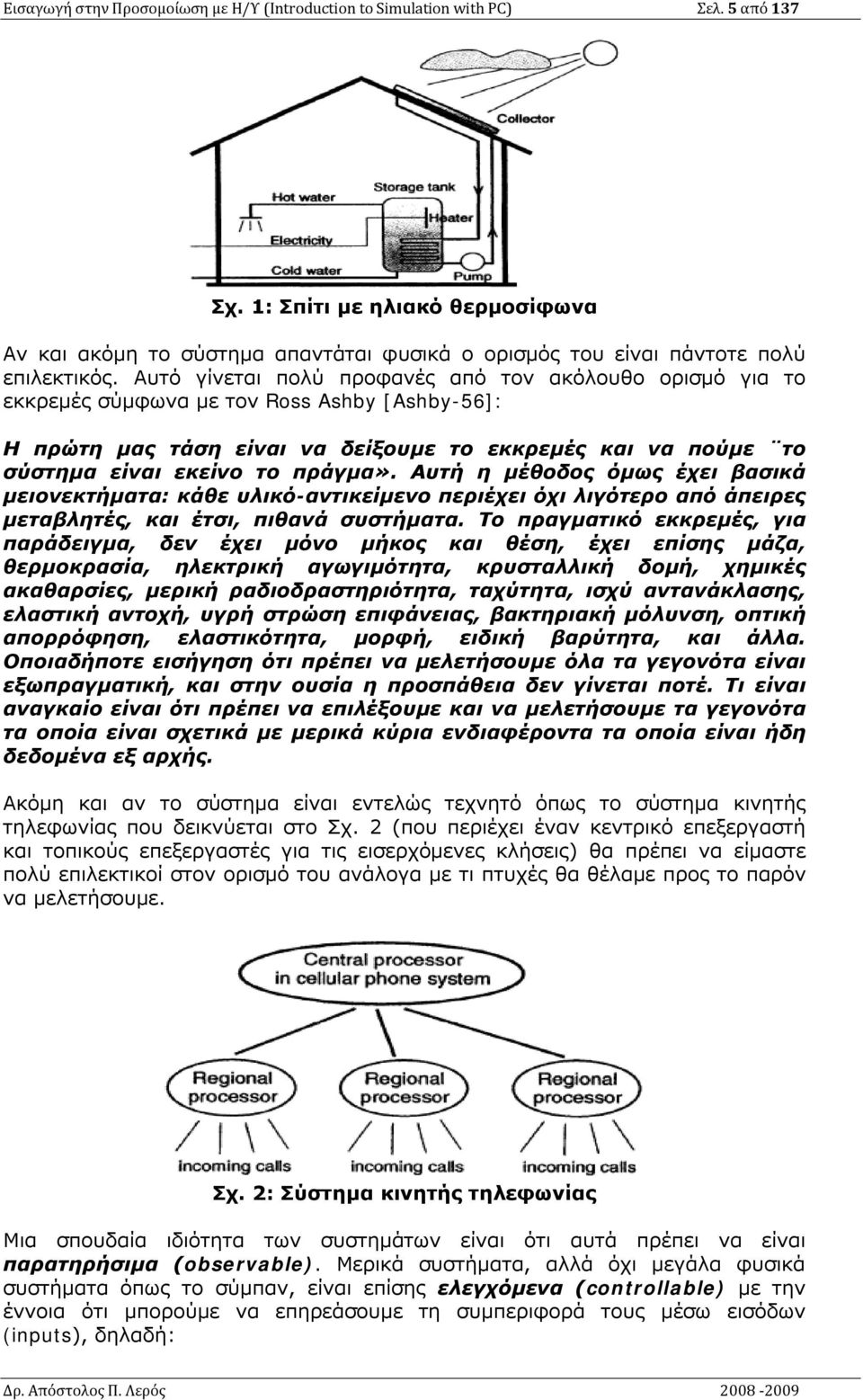 Εισαγωγή στην Προσομοίωση με Η/Υ (Introduction to Simulation with PC) Σελ. 5 από 137

Collector
Hot water
Storage tank
Heater
Electricity
Cold water
Pump

Σχ. 1: Σπίτι με ηλιακό θερμοσίφωνα

Αν και ακόμη το σύστημα απαντάται φυσικά ο ορισμός του είναι πάντοτε πολύ επιλεκτικός. Αυτό γίνεται πολύ προφανές από τον ακόλουθο ορισμό για το εκκρεμές σύμφωνα με τον Ross Ashby [Ashby-56]:

Η πρώτη μας τάση είναι να δείξουμε το εκκρεμές και να πούμε ¨το σύστημα είναι εκείνο το πράγμα». Αυτή η μέθοδος όμως έχει βασικά μειονεκτήματα: κάθε υλικό-αντικείμενο περιέχει όχι λιγότερο από άπειρες μεταβλητές, και έτσι, πιθανά συστήματα. Το πραγματικό εκκρεμές, για παράδειγμα, δεν έχει μόνο μήκος και θέση, έχει επίσης μάζα, θερμοκρασία, ηλεκτρική αγωγιμότητα, κρυσταλλική δομή, χημικές ακαθαρσίες, μερική ραδιοδραστηριότητα, ταχύτητα, ισχύ αντανάκλασης, ελαστική αντοχή, υγρή στρώση επιφάνειας, βακτηριακή μόλυνση, οπτική απορρόφηση, ελαστικότητα, μορφή, ειδική βαρύτητα, και άλλα. Οποιαδήποτε εισήγηση ότι πρέπει να μελετήσουμε όλα τα γεγονότα είναι εξωπραγματική, και στην ουσία η προσπάθεια δεν γίνεται ποτέ. Τι είναι αναγκαίο είναι ότι πρέπει να επιλέξουμε και να μελετήσουμε τα γεγονότα τα οποία είναι σχετικά με μερικά κύρια ενδιαφέροντα τα οποία είναι ήδη δεδομένα εξ αρχής.

Ακόμη και αν το σύστημα είναι εντελώς τεχνητό όπως το σύστημα κινητής τηλεφωνίας που δεικνύεται στο Σχ. 2 (που περιέχει έναν κεντρικό επεξεργαστή και τοπικούς επεξεργαστές για τις εισερχόμενες κλήσεις) θα πρέπει να είμαστε πολύ επιλεκτικοί στον ορισμό του ανάλογα με τι πτυχές θα θέλαμε προς το παρόν να μελετήσουμε.

Central processor in cellular phone system
Regional processor
Regional processor
Regional processor
incoming calls
incoming calls
incoming calls

Σχ. 2: Σύστημα κινητής τηλεφωνίας

Μια σπουδαία ιδιότητα των συστημάτων είναι ότι αυτά πρέπει να είναι παρατηρήσιμα (observable). Μερικά συστήματα, αλλά όχι μεγάλα φυσικά συστήματα όπως το σύμπαν, είναι επίσης ελεγχόμενα (controllable) με την έννοια ότι μπορούμε να επηρεάσουμε τη συμπεριφορά τους μέσω εισόδων (inputs), δηλαδή:

Δρ. Απόστολος Π. Λερός 2008 -2009